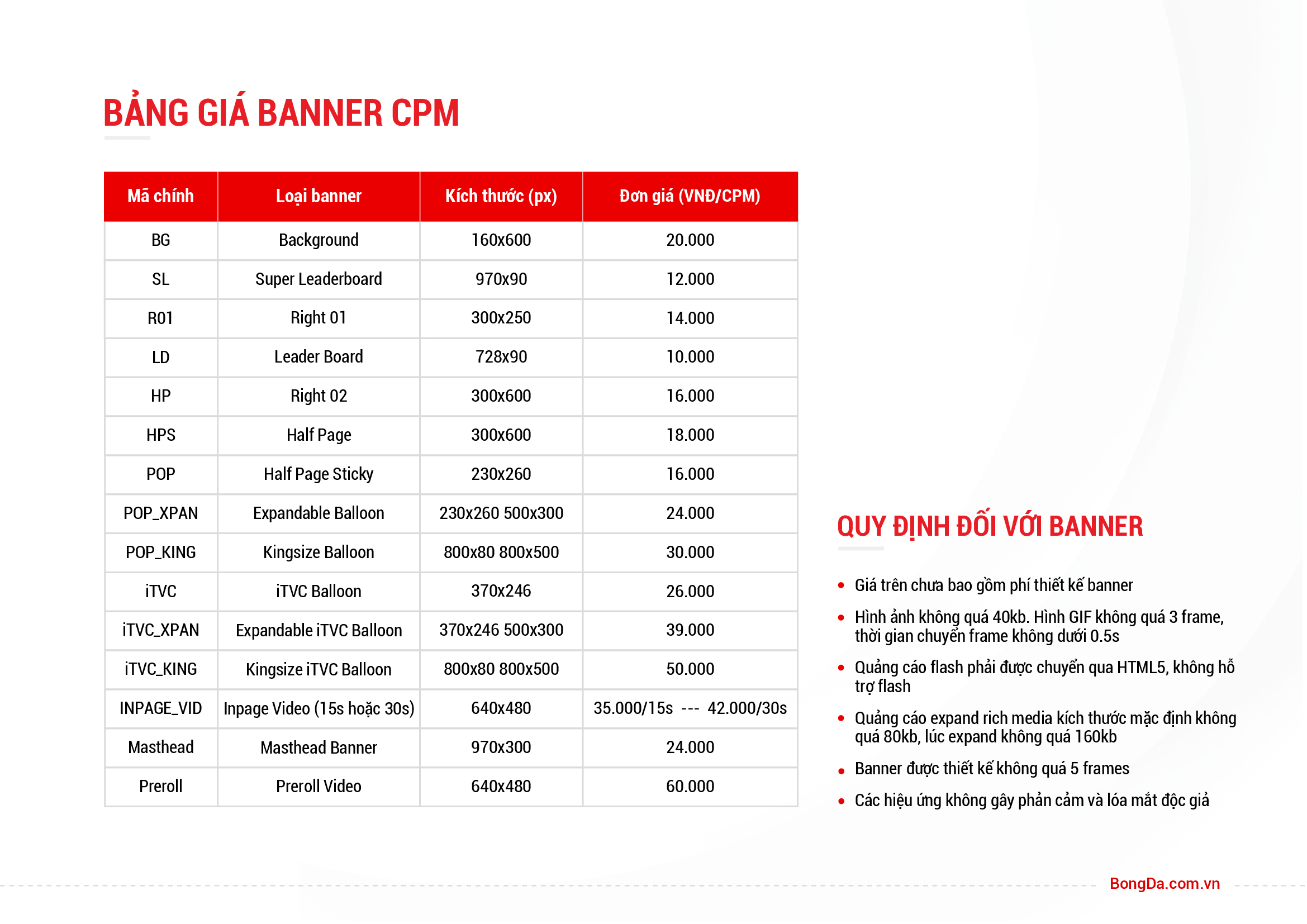 BẢNG GIÁ BANNER CPM

| Mã chính | Loại banner | Kích thước (px) | Đơn giá (VNĐ/CPM) |
|---|---|---|---|
| BG | Background | 160x600 | 20.000 |
| SL | Super Leaderboard | 970x90 | 12.000 |
| R01 | Right 01 | 300x250 | 14.000 |
| LD | Leader Board | 728x90 | 10.000 |
| HP | Right 02 | 300x600 | 16.000 |
| HPS | Half Page | 300x600 | 18.000 |
| POP | Half Page Sticky | 230x260 | 16.000 |
| POP_XPAN | Expandable Balloon | 230x260 500x300 | 24.000 |
| POP_KING | Kingsize Balloon | 800x80 800x500 | 30.000 |
| iTVC | iTVC Balloon | 370x246 | 26.000 |
| iTVC_XPAN | Expandable iTVC Balloon | 370x246 500x300 | 39.000 |
| iTVC_KING | Kingsize iTVC Balloon | 800x80 800x500 | 50.000 |
| INPAGE_VID | Inpage Video (15s hoặc 30s) | 640x480 | 35.000/15s --- 42.000/30s |
| Masthead | Masthead Banner | 970x300 | 24.000 |
| Preroll | Preroll Video | 640x480 | 60.000 |

QUY ĐỊNH ĐỐI VỚI BANNER

• Giá trên chưa bao gồm phí thiết kế banner
• Hình ảnh không quá 40kb. Hình GIF không quá 3 frame, thời gian chuyển frame không dưới 0.5s
• Quảng cáo flash phải được chuyển qua HTML5, không hỗ trợ flash
• Quảng cáo expand rich media kích thước mặc định không quá 80kb, lúc expand không quá 160kb
• Banner được thiết kế không quá 5 frames
• Các hiệu ứng không gây phản cảm và lóa mắt độc giả

BongDa.com.vn